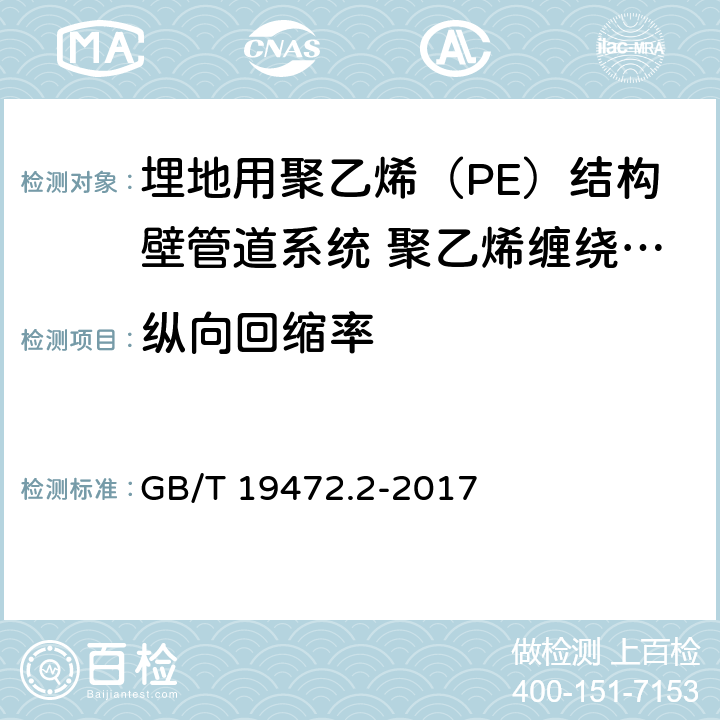 MA CNAS ilac-MRA

检测对象： 埋地用聚乙烯（PE）结构壁管道系统 聚乙烯缠绕…

检测项目： 纵向回缩率

检测标准： GB/T 19472.2-2017

百检
Baijiantest.com

做检测 上百检
400-151-7153